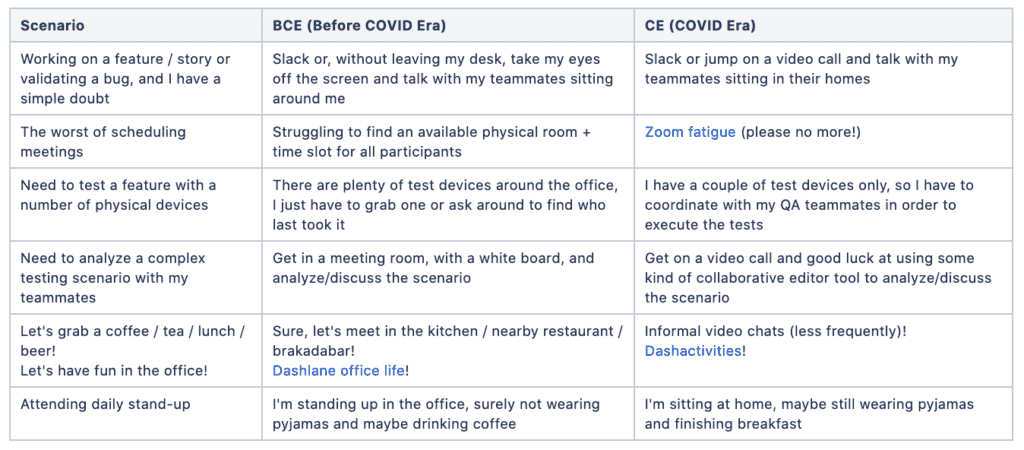 | Scenario | BCE (Before COVID Era) | CE (COVID Era) |
|---|---|---|
| Working on a feature / story or validating a bug, and I have a simple doubt | Slack or, without leaving my desk, take my eyes off the screen and talk with my teammates sitting around me | Slack or jump on a video call and talk with my teammates sitting in their homes |
| The worst of scheduling meetings | Struggling to find an available physical room + time slot for all participants | Zoom fatigue (please no more!) |
| Need to test a feature with a number of physical devices | There are plenty of test devices around the office, I just have to grab one or ask around to find who last took it | I have a couple of test devices only, so I have to coordinate with my QA teammates in order to execute the tests |
| Need to analyze a complex testing scenario with my teammates | Get in a meeting room, with a white board, and analyze/discuss the scenario | Get on a video call and good luck at using some kind of collaborative editor tool to analyze/discuss the scenario |
| Let's grab a coffee / tea / lunch / beer! Let's have fun in the office! | Sure, let's meet in the kitchen / nearby restaurant / brakadabar! Dashlane office life! | Informal video chats (less frequently)! Dashactivities! |
| Attending daily stand-up | I'm standing up in the office, surely not wearing pyjamas and maybe drinking coffee | I'm sitting at home, maybe still wearing pyjamas and finishing breakfast |